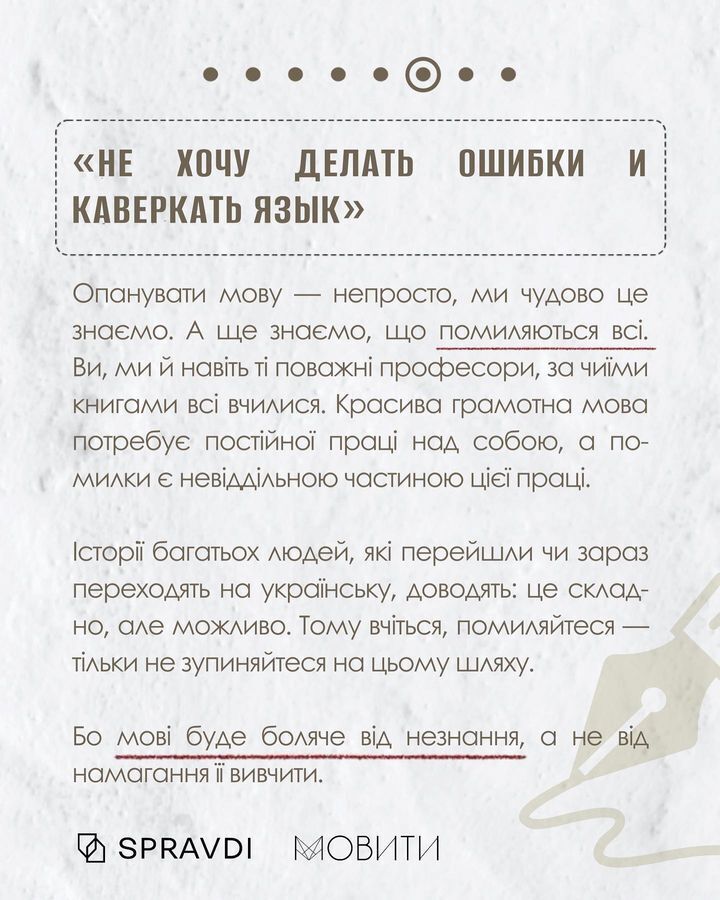 «НЕ ХОЧУ ДЕЛАТЬ ОШИБКИ И КАВЕРКАТЬ ЯЗЫК»

Опанувати мову — непросто, ми чудово це знаємо. А ще знаємо, що помиляються всі. Ви, ми й навіть ті поважні професори, за чиїми книгами всі вчилися. Красива грамотна мова потребує постійної праці над собою, а помилки є невіддільною частиною цієї праці.

Історії багатьох людей, які перейшли чи зараз переходять на українську, доводять: це складно, але можливо. Тому вчіться, помиляйтеся — тільки не зупиняйтеся на цьому шляху.

Бо мові буде боляче від незнання, а не від намагання її вивчити.

SPRAVDI МОВИТИ